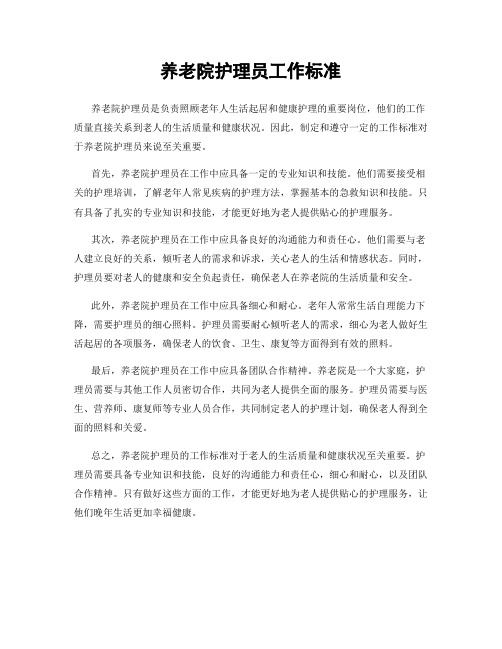 养老院护理员工作标准

养老院护理员是负责照顾老年人生活起居和健康护理的重要岗位，他们的工作质量直接关系到老人的生活质量和健康状况。因此，制定和遵守一定的工作标准对于养老院护理员来说至关重要。

首先，养老院护理员在工作中应具备一定的专业知识和技能。他们需要接受相关的护理培训，了解老年人常见疾病的护理方法，掌握基本的急救知识和技能。只有具备了扎实的专业知识和技能，才能更好地为老人提供贴心的护理服务。

其次，养老院护理员在工作中应具备良好的沟通能力和责任心。他们需要与老人建立良好的关系，倾听老人的需求和诉求，关心老人的生活和情感状态。同时，护理员要对老人的健康和安全负起责任，确保老人在养老院的生活质量和安全。

此外，养老院护理员在工作中应具备细心和耐心。老年人常常生活自理能力下降，需要护理员的细心照料。护理员需要耐心倾听老人的需求，细心为老人做好生活起居的各项服务，确保老人的饮食、卫生、康复等方面得到有效的照料。

最后，养老院护理员在工作中应具备团队合作精神。养老院是一个大家庭，护理员需要与其他工作人员密切合作，共同为老人提供全面的服务。护理员需要与医生、营养师、康复师等专业人员合作，共同制定老人的护理计划，确保老人得到全面的照料和关爱。

总之，养老院护理员的工作标准对于老人的生活质量和健康状况至关重要。护理员需要具备专业知识和技能，良好的沟通能力和责任心，细心和耐心，以及团队合作精神。只有做好这些方面的工作，才能更好地为老人提供贴心的护理服务，让他们晚年生活更加幸福健康。